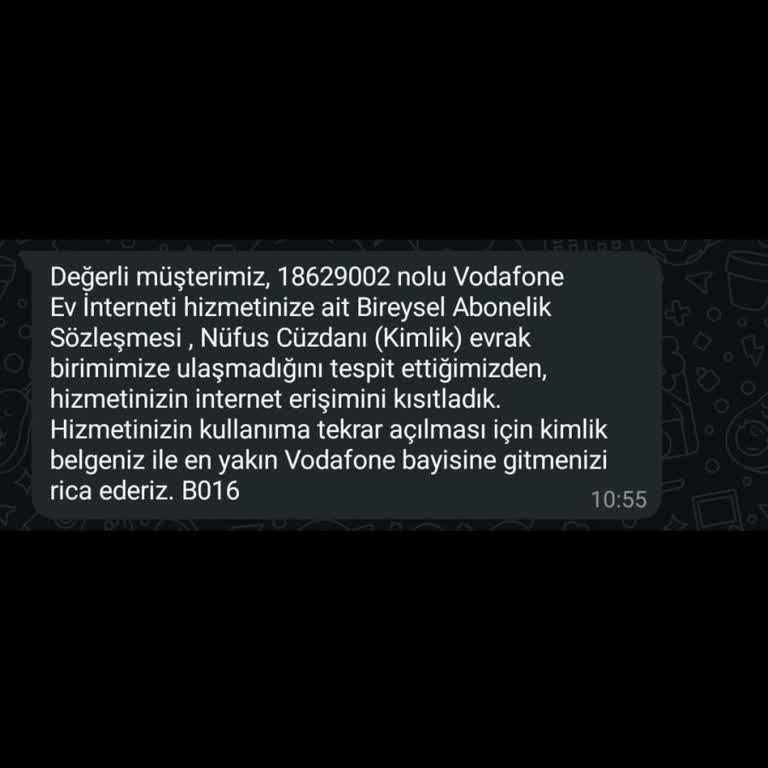 Değerli müşterimiz, 18629002 nolu Vodafone Ev İnterneti hizmetinize ait Bireysel Abonelik Sözleşmesi , Nüfus Cüzdanı (Kimlik) evrak birimimize ulaşmadığını tespit ettiğimizden, hizmetinizin internet erişimini kısıtladık. Hizmetinizin kullanıma tekrar açılması için kimlik belgeniz ile en yakın Vodafone bayisine gitmenizi rica ederiz. B016

10:55